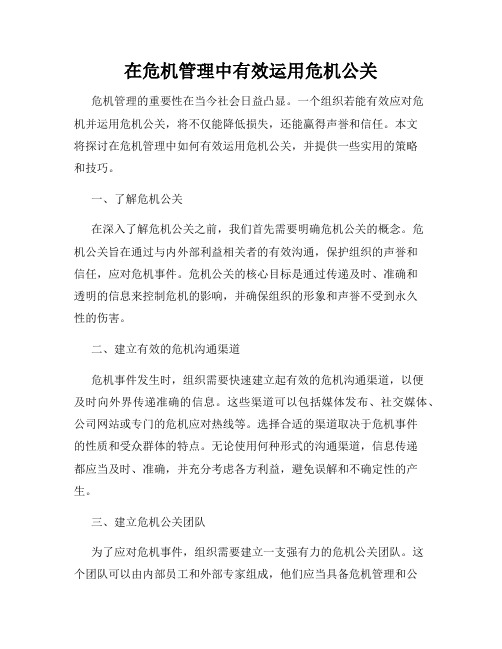 在危机管理中有效运用危机公关

危机管理的重要性在当今社会日益凸显。一个组织若能有效应对危机并运用危机公关，将不仅能降低损失，还能赢得声誉和信任。本文将探讨在危机管理中如何有效运用危机公关，并提供一些实用的策略和技巧。

一、了解危机公关

在深入了解危机公关之前，我们首先需要明确危机公关的概念。危机公关旨在通过与内外部利益相关者的有效沟通，保护组织的声誉和信任，应对危机事件。危机公关的核心目标是通过传递及时、准确和透明的信息来控制危机的影响，并确保组织的形象和声誉不受到永久性的伤害。

二、建立有效的危机沟通渠道

危机事件发生时，组织需要快速建立起有效的危机沟通渠道，以便及时向外界传递准确的信息。这些渠道可以包括媒体发布、社交媒体、公司网站或专门的危机应对热线等。选择合适的渠道取决于危机事件的性质和受众群体的特点。无论使用何种形式的沟通渠道，信息传递都应当及时、准确，并充分考虑各方利益，避免误解和不确定性的产生。

三、建立危机公关团队

为了应对危机事件，组织需要建立一支强有力的危机公关团队。这个团队可以由内部员工和外部专家组成，他们应当具备危机管理和公